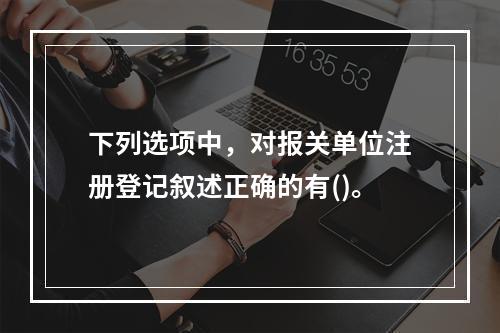 16 35 53

下列选项中，对报关单位注册登记叙述正确的有()。